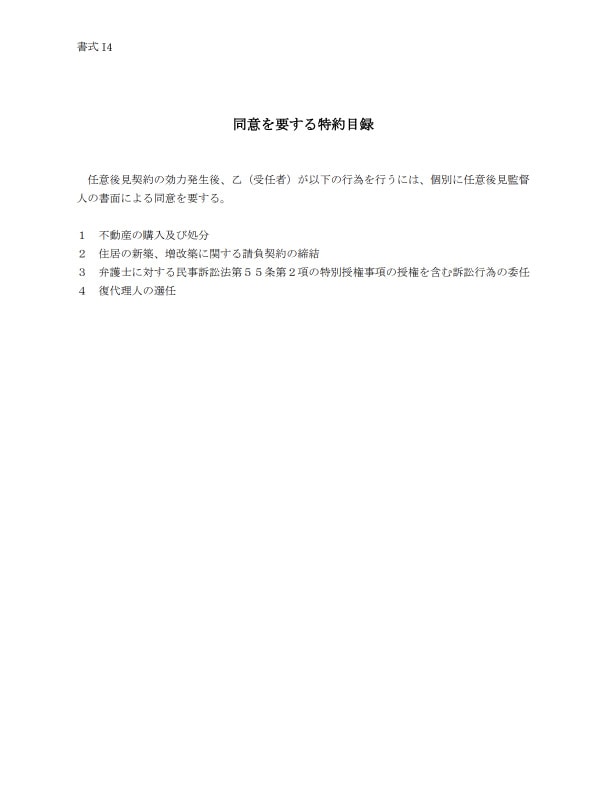 書式 I4

同意を要する特約目録

任意後見契約の効力発生後、乙（受任者）が以下の行為を行うには、個別に任意後見監督人の書面による同意を要する。

1　不動産の購入及び処分
2　住居の新築、増改築に関する請負契約の締結
3　弁護士に対する民事訴訟法第５５条第２項の特別授権事項の授権を含む訴訟行為の委任
4　復代理人の選任